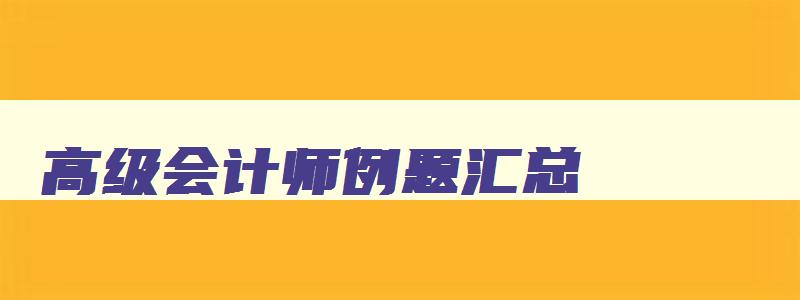 高级会计师例题汇总